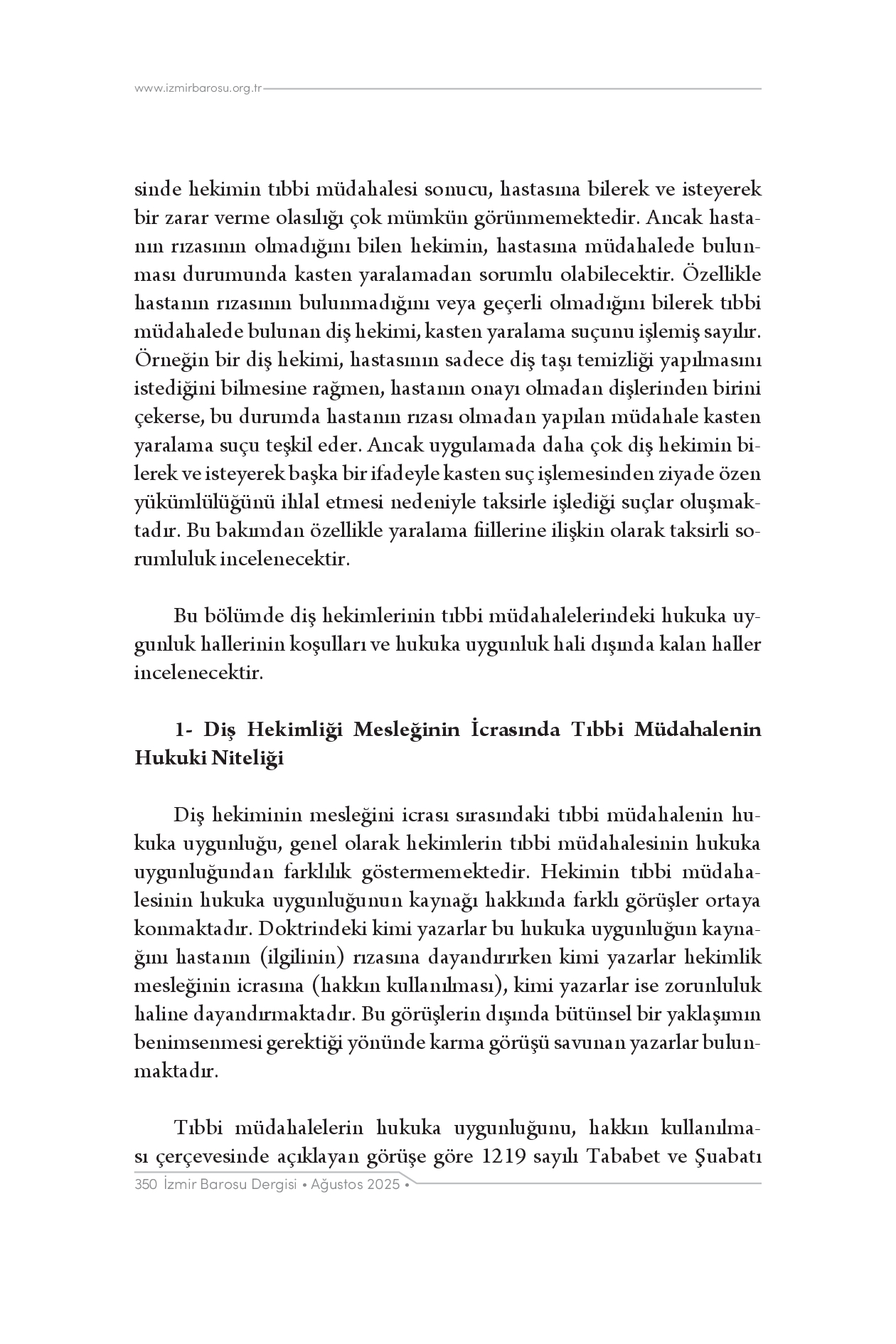 www.izmirbarosu.org.tr

sinde hekimin tıbbi müdahalesi sonucu, hastasına bilerek ve isteyerek bir zarar verme olasılığı çok mümkün görünmemektedir. Ancak hastanın rızasının olmadığını bilen hekimin, hastasına müdahalede bulunması durumunda kasten yaralamadan sorumlu olabilecektir. Özellikle hastanın rızasının bulunmadığını veya geçerli olmadığını bilerek tıbbi müdahalede bulunan diş hekimi, kasten yaralama suçunu işlemiş sayılır. Örneğin bir diş hekimi, hastasının sadece diş taşı temizliği yapılmasını istediğini bilmesine rağmen, hastanın onayı olmadan dişlerinden birini çekerse, bu durumda hastanın rızası olmadan yapılan müdahale kasten yaralama suçu teşkil eder. Ancak uygulamada daha çok diş hekimin bilerek ve isteyerek başka bir ifadeyle kasten suç işlemesinden ziyade özen yükümlülüğünü ihlal etmesi nedeniyle taksirle işlediği suçlar oluşmaktadır. Bu bakımdan özellikle yaralama fiillerine ilişkin olarak taksirli sorumluluk incelenecektir.

Bu bölümde diş hekimlerinin tıbbi müdahalelerindeki hukuka uygunluk hallerinin koşulları ve hukuka uygunluk hali dışında kalan haller incelenecektir.

1- Diş Hekimliği Mesleğinin İcrasında Tıbbi Müdahalenin Hukuki Niteliği

Diş hekiminin mesleğini icrası sırasındaki tıbbi müdahalenin hukuka uygunluğu, genel olarak hekimlerin tıbbi müdahalesinin hukuka uygunluğundan farklılık göstermemektedir. Hekimin tıbbi müdahalesinin hukuka uygunluğunun kaynağı hakkında farklı görüşler ortaya konmaktadır. Doktrindeki kimi yazarlar bu hukuka uygunluğun kaynağını hastanın (ilgilinin) rızasına dayandırırken kimi yazarlar hekimlik mesleğinin icrasına (hakkın kullanılması), kimi yazarlar ise zorunluluk haline dayandırmaktadır. Bu görüşlerin dışında bütünsel bir yaklaşımın benimsenmesi gerektiği yönünde karma görüşü savunan yazarlar bulunmaktadır.

Tıbbi müdahalelerin hukuka uygunluğunu, hakkın kullanılması çerçevesinde açıklayan görüşe göre 1219 sayılı Tababet ve Şuabatı

350 İzmir Barosu Dergisi • Ağustos 2025 •